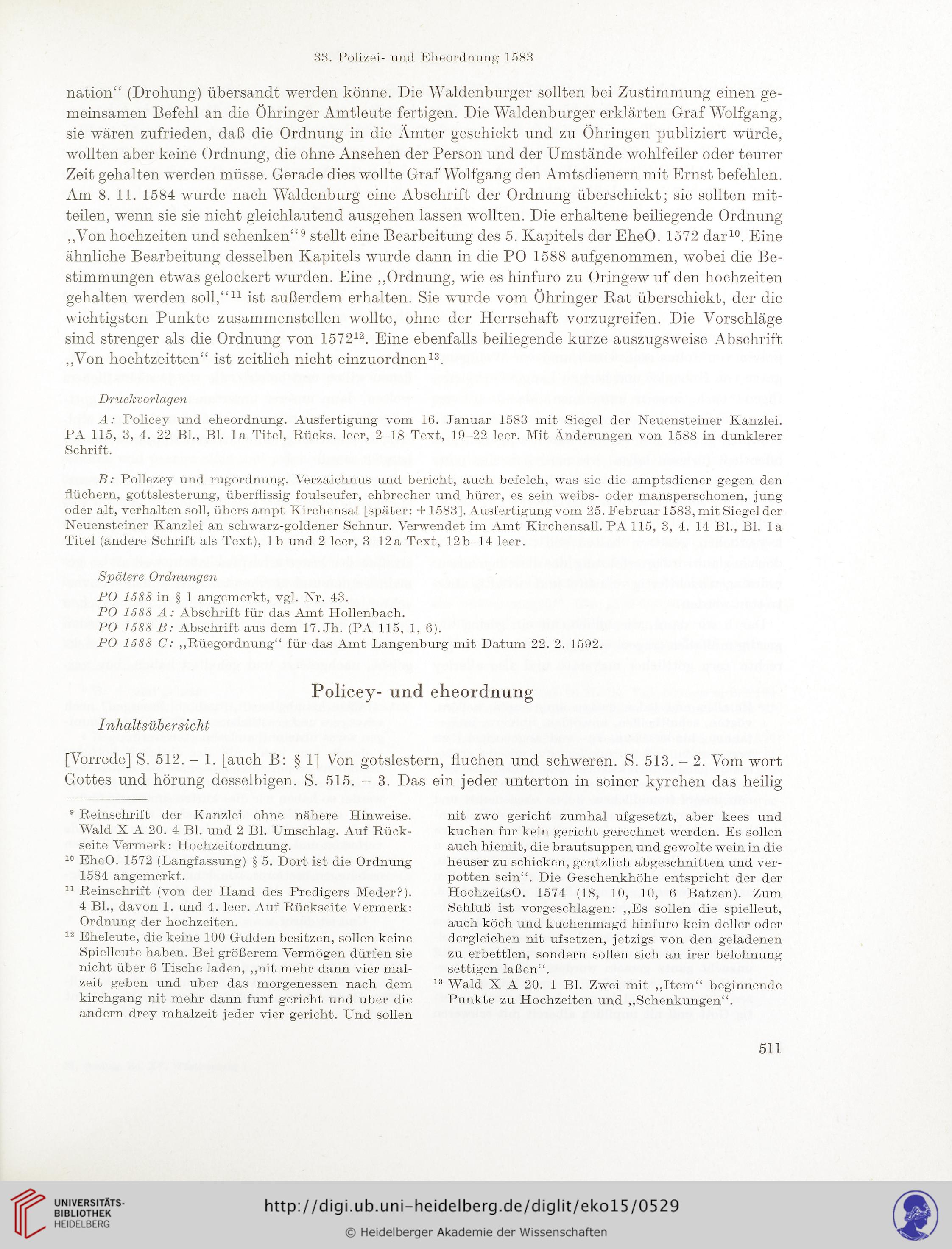 33. Polizei- und Eheordnung 1583

nation“ (Drohung) übersandt werden könne. Die Waldenburger sollten bei Zustimmung einen gemeinsamen Befehl an die Öhringer Amtleute fertigen. Die Waldenburger erklärten Graf Wolfgang, sie wären zufrieden, daß die Ordnung in die Ämter geschickt und zu Öhringen publiziert würde, wollten aber keine Ordnung, die ohne Ansehen der Person und der Umstände wohlfeiler oder teurer Zeit gehalten werden müsse. Gerade dies wollte Graf Wolfgang den Amtsdienern mit Ernst befehlen. Am 8. 11. 1584 wurde nach Waldenburg eine Abschrift der Ordnung überschickt; sie sollten mitteilen, wenn sie sie nicht gleichlautend ausgehen lassen wollten. Die erhaltene beiliegende Ordnung „Von hochzeiten und schenken“$^{9}$ stellt eine Bearbeitung des 5. Kapitels der EheO. 1572 dar$^{10}$. Eine ähnliche Bearbeitung desselben Kapitels wurde dann in die PO 1588 aufgenommen, wobei die Bestimmungen etwas gelockert wurden. Eine „Ordnung, wie es hinfuro zu Oringew uf den hochzeiten gehalten werden soll,“$^{11}$ ist außerdem erhalten. Sie wurde vom Öhringer Rat überschickt, der die wichtigsten Punkte zusammenstellen wollte, ohne der Herrschaft vorzugreifen. Die Vorschläge sind strenger als die Ordnung von 1572$^{12}$. Eine ebenfalls beiliegende kurze auszugsweise Abschrift „Von hochtzeitten“ ist zeitlich nicht einzuordnen$^{13}$.

Druckvorlagen

A: Policey und eheordnung. Ausfertigung vom 16. Januar 1583 mit Siegel der Neuensteiner Kanzlei. PA 115, 3, 4. 22 Bl., Bl. 1a Titel, Rücks. leer, 2–18 Text, 19–22 leer. Mit Änderungen von 1588 in dunklerer Schrift.

B: Pollezey und rugordnung. Verzaichnus und bericht, auch befelch, was sie die amptsdiener gegen den flüchern, gottslesterung, überflissig foulseufer, ehbrecher und hürer, es sein weibs- oder mansperschonen, jung oder alt, verhalten soll, übers ampt Kirchensal [später: +1583]. Ausfertigung vom 25. Februar 1583, mit Siegel der Neuensteiner Kanzlei an schwarz-goldener Schnur. Verwendet im Amt Kirchensall. PA 115, 3, 4. 14 Bl., Bl. 1a Titel (andere Schrift als Text), 1b und 2 leer, 3–12a Text, 12b–14 leer.

Spätere Ordnungen

PO 1588 in § 1 angemerkt, vgl. Nr. 43.
PO 1588 A: Abschrift für das Amt Hollenbach.
PO 1588 B: Abschrift aus dem 17. Jh. (PA 115, 1, 6).
PO 1588 C: „Rüegordnung“ für das Amt Langenburg mit Datum 22. 2. 1592.

Policey- und eheordnung

Inhaltsübersicht

[Vorrede] S. 512. – 1. [auch B: § 1] Von gotslestern, fluchen und schweren. S. 513. – 2. Vom wort Gottes und hörung desselbigen. S. 515. – 3. Das ein jeder unterton in seiner kyrchen das heilig

$^{9}$ Reinschrift der Kanzlei ohne nähere Hinweise. Wald X A 20. 4 Bl. und 2 Bl. Umschlag. Auf Rückseite Vermerk: Hochzeitordnung.
$^{10}$ EheO. 1572 (Langfassung) § 5. Dort ist die Ordnung 1584 angemerkt.
$^{11}$ Reinschrift (von der Hand des Predigers Meder?). 4 Bl., davon 1. und 4. leer. Auf Rückseite Vermerk: Ordnung der hochzeiten.
$^{12}$ Eheleute, die keine 100 Gulden besitzen, sollen keine Spielleute haben. Bei größerem Vermögen dürfen sie nicht über 6 Tische laden, „nit mehr dann vier malzeit geben und uber das morgenessen nach dem kirchgang nit mehr dann funf gericht und uber die andern drey mhalzeit jeder vier gericht. Und sollen nit zwo gericht zumhal ufgesetzt, aber kees und kuchen fur kein gericht gerechnet werden. Es sollen auch hiemit, die brautsuppen und gewolte wein in die heuser zu schicken, gentzlich abgeschnitten und verpotten sein“. Die Geschenkhöhe entspricht der der HochzeitsO. 1574 (18, 10, 10, 6 Batzen). Zum Schluß ist vorgeschlagen: „Es sollen die spielleut, auch köch und kuchenmagd hinfuro kein deller oder dergleichen nit ufsetzen, jetzigs von den geladenen zu erbettlen, sondern sollen sich an irer belohnung settigen laßen“.
$^{13}$ Wald X A 20. 1 Bl. Zwei mit „Item“ beginnende Punkte zu Hochzeiten und „Schenkungen“.

511

UNIVERSITÄTS-BIBLIOTHEK HEIDELBERG
http://digi.ub.uni-heidelberg.de/diglit/eko15/0529
© Heidelberger Akademie der Wissenschaften